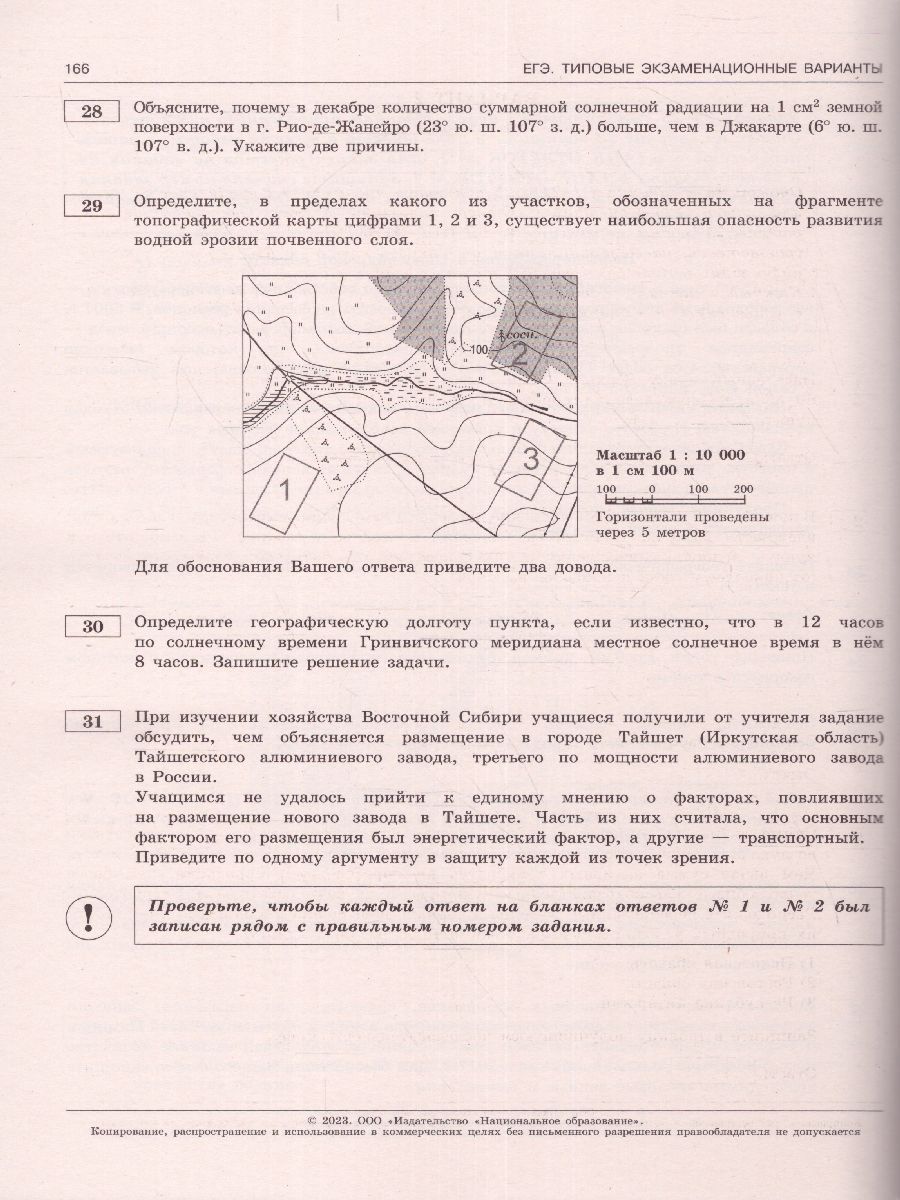 166 ЕГЭ. ТИПОВЫЕ ЭКЗАМЕНАЦИОННЫЕ ВАРИАНТЫ

28 Объясните, почему в декабре количество суммарной солнечной радиации на 1 см$^2$ земной поверхности в г. Рио-де-Жанейро (23° ю. ш. 107° з. д.) больше, чем в Джакарте (6° ю. ш. 107° в. д.). Укажите две причины.

29 Определите, в пределах какого из участков, обозначенных на фрагменте топографической карты цифрами 1, 2 и 3, существует наибольшая опасность развития водной эрозии почвенного слоя.

сосн.
100
2
3
1

Масштаб 1 : 10 000
в 1 см 100 м
100 0 100 200
Горизонтали проведены через 5 метров

Для обоснования Вашего ответа приведите два довода.

30 Определите географическую долготу пункта, если известно, что в 12 часов по солнечному времени Гринвичского меридиана местное солнечное время в нём 8 часов. Запишите решение задачи.

31 При изучении хозяйства Восточной Сибири учащиеся получили от учителя задание обсудить, чем объясняется размещение в городе Тайшет (Иркутская область) Тайшетского алюминиевого завода, третьего по мощности алюминиевого завода в России.
Учащимся не удалось прийти к единому мнению о факторах, повлиявших на размещение нового завода в Тайшете. Часть из них считала, что основным фактором его размещения был энергетический фактор, а другие — транспортный. Приведите по одному аргументу в защиту каждой из точек зрения.

!
Проверьте, чтобы каждый ответ на бланках ответов № 1 и № 2 был записан рядом с правильным номером задания.

© 2023. ООО «Издательство «Национальное образование».
Копирование, распространение и использование в коммерческих целях без письменного разрешения правообладателя не допускается